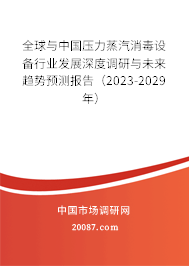 全球与中国压力蒸汽消毒设备行业发展深度调研与未来趋势预测报告（2023-2029年）

中国市场调研网

20087.com